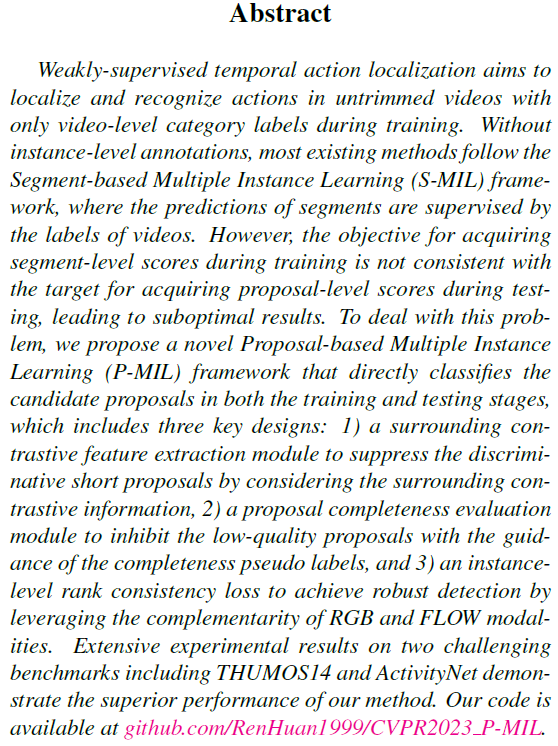 Abstract

Weakly-supervised temporal action localization aims to localize and recognize actions in untrimmed videos with only video-level category labels during training. Without instance-level annotations, most existing methods follow the Segment-based Multiple Instance Learning (S-MIL) framework, where the predictions of segments are supervised by the labels of videos. However, the objective for acquiring segment-level scores during training is not consistent with the target for acquiring proposal-level scores during testing, leading to suboptimal results. To deal with this problem, we propose a novel Proposal-based Multiple Instance Learning (P-MIL) framework that directly classifies the candidate proposals in both the training and testing stages, which includes three key designs: 1) a surrounding contrastive feature extraction module to suppress the discriminative short proposals by considering the surrounding contrastive information, 2) a proposal completeness evaluation module to inhibit the low-quality proposals with the guidance of the completeness pseudo labels, and 3) an instance-level rank consistency loss to achieve robust detection by leveraging the complementarity of RGB and FLOW modalities. Extensive experimental results on two challenging benchmarks including THUMOS14 and ActivityNet demonstrate the superior performance of our method. Our code is available at github.com/RenHuan1999/CVPR2023_P-MIL.